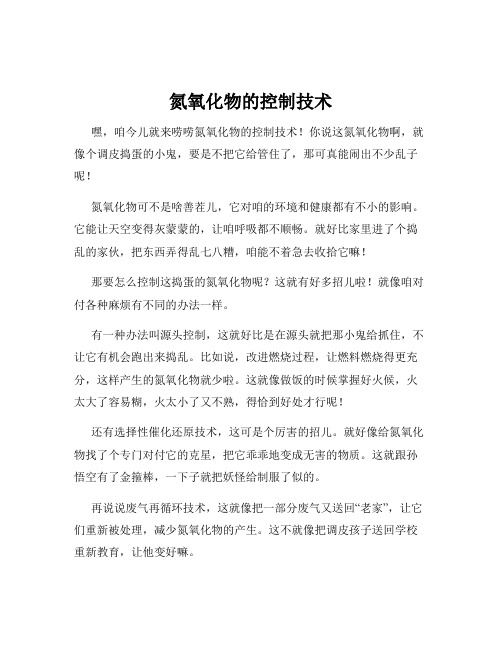 氮氧化物的控制技术

嘿，咱今儿就来唠唠氮氧化物的控制技术！你说这氮氧化物啊，就像个调皮捣蛋的小鬼，要是不把它给管住了，那可真能闹出不少乱子呢！

氮氧化物可不是啥善茬儿，它对咱的环境和健康都有不小的影响。它能让天空变得灰蒙蒙的，让咱呼吸都不顺畅。就好比家里进了个捣乱的家伙，把东西弄得乱七八糟，咱能不着急去收拾它嘛！

那要怎么控制这捣蛋的氮氧化物呢？这就有好多招儿啦！就像咱对付各种麻烦有不同的办法一样。

有一种办法叫源头控制，这就好比是在源头就把那小鬼给抓住，不让它有机会跑出来捣乱。比如说，改进燃烧过程，让燃料燃烧得更充分，这样产生的氮氧化物就少啦。这就像做饭的时候掌握好火候，火太大了容易糊，火太小了又不熟，得恰到好处才行呢！

还有选择性催化还原技术，这可是个厉害的招儿。就好像给氮氧化物找了个专门对付它的克星，把它乖乖地变成无害的物质。这就跟孙悟空有了金箍棒，一下子就把妖怪给制服了似的。

再说说废气再循环技术，这就像把一部分废气又送回“老家”，让它们重新被处理，减少氮氧化物的产生。这不就像把调皮孩子送回学校重新教育，让他变好嘛。